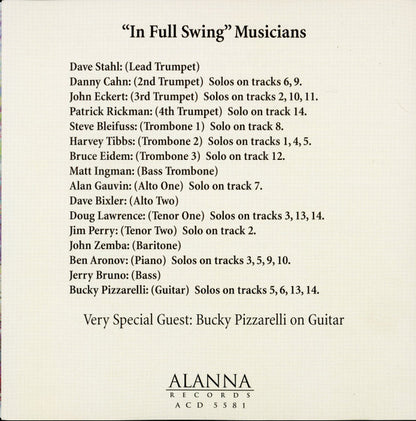 "In Full Swing" Musicians

Dave Stahl: (Lead Trumpet)
Danny Cahn: (2nd Trumpet) Solos on tracks 6, 9.
John Eckert: (3rd Trumpet) Solos on tracks 2, 10, 11.
Patrick Rickman: (4th Trumpet) Solo on track 14.
Steve Bleifuss: (Trombone 1) Solo on track 8.
Harvey Tibbs: (Trombone 2) Solos on tracks 1, 4, 5.
Bruce Eidem: (Trombone 3) Solo on track 12.
Matt Ingman: (Bass Trombone)
Alan Gauvin: (Alto One) Solo on track 7.
Dave Bixler: (Alto Two)
Doug Lawrence: (Tenor One) Solos on tracks 3, 13, 14.
Jim Perry: (Tenor Two) Solo on track 2.
John Zemba: (Baritone)
Ben Aronov: (Piano) Solos on tracks 3, 5, 9, 10.
Jerry Bruno: (Bass)
Bucky Pizzarelli: (Guitar) Solos on tracks 5, 6, 13, 14.

Very Special Guest: Bucky Pizzarelli on Guitar

ALANNA
RECORDS
ACD 5581